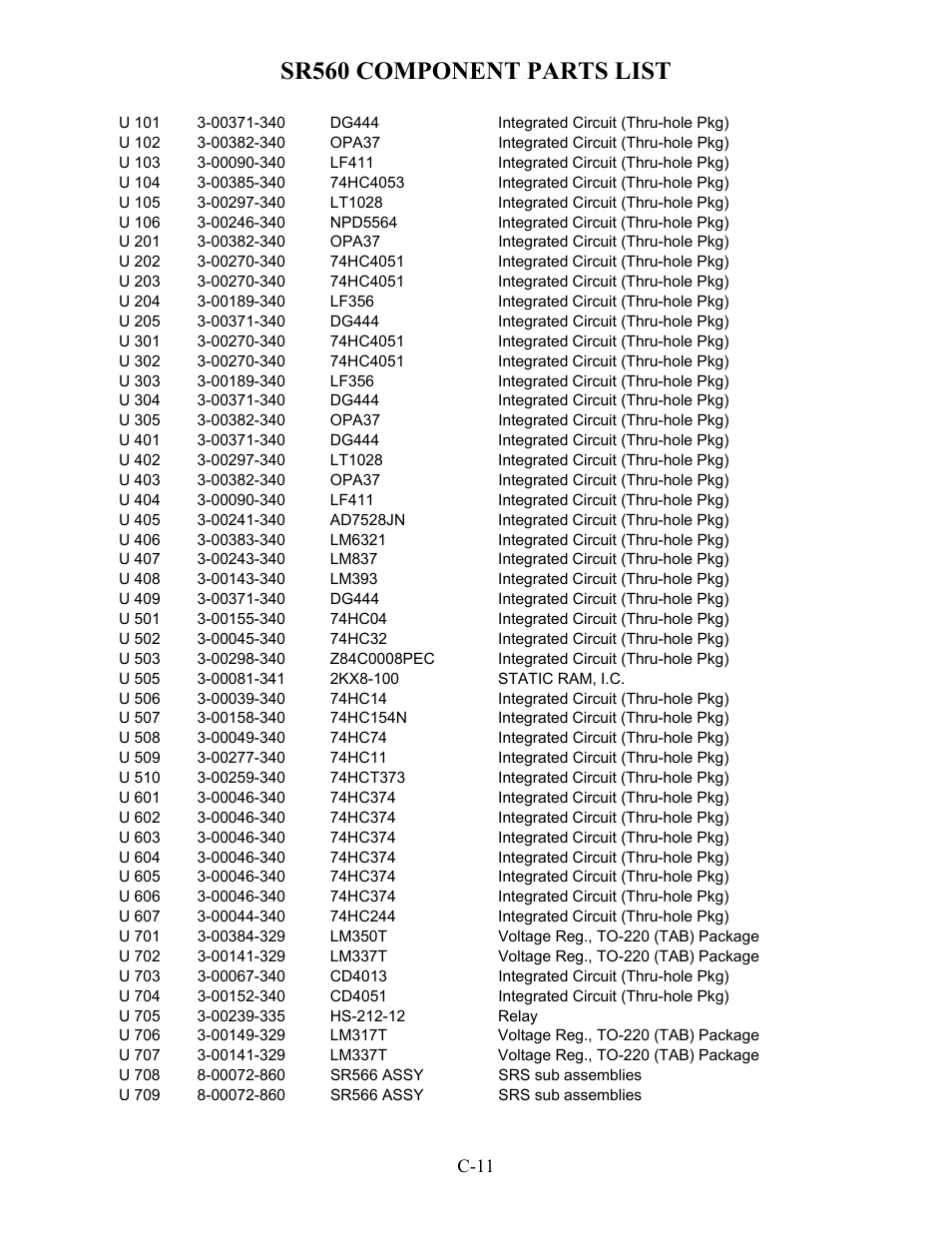 SR560 COMPONENT PARTS LIST

| | | | |
|---|---|---|---|
| U 101 | 3-00371-340 | DG444 | Integrated Circuit (Thru-hole Pkg) |
| U 102 | 3-00382-340 | OPA37 | Integrated Circuit (Thru-hole Pkg) |
| U 103 | 3-00090-340 | LF411 | Integrated Circuit (Thru-hole Pkg) |
| U 104 | 3-00385-340 | 74HC4053 | Integrated Circuit (Thru-hole Pkg) |
| U 105 | 3-00297-340 | LT1028 | Integrated Circuit (Thru-hole Pkg) |
| U 106 | 3-00246-340 | NPD5564 | Integrated Circuit (Thru-hole Pkg) |
| U 201 | 3-00382-340 | OPA37 | Integrated Circuit (Thru-hole Pkg) |
| U 202 | 3-00270-340 | 74HC4051 | Integrated Circuit (Thru-hole Pkg) |
| U 203 | 3-00270-340 | 74HC4051 | Integrated Circuit (Thru-hole Pkg) |
| U 204 | 3-00189-340 | LF356 | Integrated Circuit (Thru-hole Pkg) |
| U 205 | 3-00371-340 | DG444 | Integrated Circuit (Thru-hole Pkg) |
| U 301 | 3-00270-340 | 74HC4051 | Integrated Circuit (Thru-hole Pkg) |
| U 302 | 3-00270-340 | 74HC4051 | Integrated Circuit (Thru-hole Pkg) |
| U 303 | 3-00189-340 | LF356 | Integrated Circuit (Thru-hole Pkg) |
| U 304 | 3-00371-340 | DG444 | Integrated Circuit (Thru-hole Pkg) |
| U 305 | 3-00382-340 | OPA37 | Integrated Circuit (Thru-hole Pkg) |
| U 401 | 3-00371-340 | DG444 | Integrated Circuit (Thru-hole Pkg) |
| U 402 | 3-00297-340 | LT1028 | Integrated Circuit (Thru-hole Pkg) |
| U 403 | 3-00382-340 | OPA37 | Integrated Circuit (Thru-hole Pkg) |
| U 404 | 3-00090-340 | LF411 | Integrated Circuit (Thru-hole Pkg) |
| U 405 | 3-00241-340 | AD7528JN | Integrated Circuit (Thru-hole Pkg) |
| U 406 | 3-00383-340 | LM6321 | Integrated Circuit (Thru-hole Pkg) |
| U 407 | 3-00243-340 | LM837 | Integrated Circuit (Thru-hole Pkg) |
| U 408 | 3-00143-340 | LM393 | Integrated Circuit (Thru-hole Pkg) |
| U 409 | 3-00371-340 | DG444 | Integrated Circuit (Thru-hole Pkg) |
| U 501 | 3-00155-340 | 74HC04 | Integrated Circuit (Thru-hole Pkg) |
| U 502 | 3-00045-340 | 74HC32 | Integrated Circuit (Thru-hole Pkg) |
| U 503 | 3-00298-340 | Z84C0008PEC | Integrated Circuit (Thru-hole Pkg) |
| U 505 | 3-00081-341 | 2KX8-100 | STATIC RAM, I.C. |
| U 506 | 3-00039-340 | 74HC14 | Integrated Circuit (Thru-hole Pkg) |
| U 507 | 3-00158-340 | 74HC154N | Integrated Circuit (Thru-hole Pkg) |
| U 508 | 3-00049-340 | 74HC74 | Integrated Circuit (Thru-hole Pkg) |
| U 509 | 3-00277-340 | 74HC11 | Integrated Circuit (Thru-hole Pkg) |
| U 510 | 3-00259-340 | 74HCT373 | Integrated Circuit (Thru-hole Pkg) |
| U 601 | 3-00046-340 | 74HC374 | Integrated Circuit (Thru-hole Pkg) |
| U 602 | 3-00046-340 | 74HC374 | Integrated Circuit (Thru-hole Pkg) |
| U 603 | 3-00046-340 | 74HC374 | Integrated Circuit (Thru-hole Pkg) |
| U 604 | 3-00046-340 | 74HC374 | Integrated Circuit (Thru-hole Pkg) |
| U 605 | 3-00046-340 | 74HC374 | Integrated Circuit (Thru-hole Pkg) |
| U 606 | 3-00046-340 | 74HC374 | Integrated Circuit (Thru-hole Pkg) |
| U 607 | 3-00044-340 | 74HC244 | Integrated Circuit (Thru-hole Pkg) |
| U 701 | 3-00384-329 | LM350T | Voltage Reg., TO-220 (TAB) Package |
| U 702 | 3-00141-329 | LM337T | Voltage Reg., TO-220 (TAB) Package |
| U 703 | 3-00067-340 | CD4013 | Integrated Circuit (Thru-hole Pkg) |
| U 704 | 3-00152-340 | CD4051 | Integrated Circuit (Thru-hole Pkg) |
| U 705 | 3-00239-335 | HS-212-12 | Relay |
| U 706 | 3-00149-329 | LM317T | Voltage Reg., TO-220 (TAB) Package |
| U 707 | 3-00141-329 | LM337T | Voltage Reg., TO-220 (TAB) Package |
| U 708 | 8-00072-860 | SR566 ASSY | SRS sub assemblies |
| U 709 | 8-00072-860 | SR566 ASSY | SRS sub assemblies |

C-11